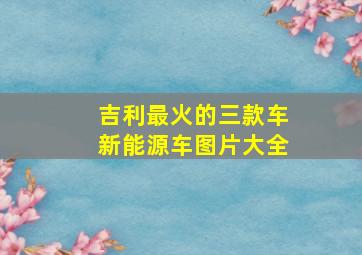 吉利最火的三款车
新能源车图片大全